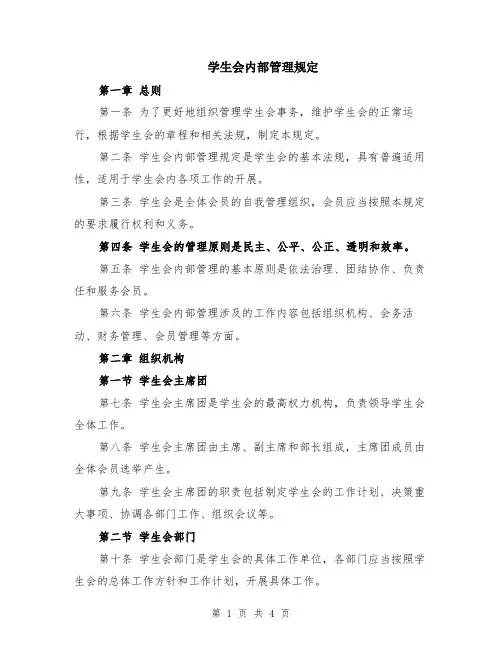 学生会内部管理规定

第一章 总则

第一条 为了更好地组织管理学生会事务，维护学生会的正常运行，根据学生会的章程和相关法规，制定本规定。

第二条 学生会内部管理规定是学生会的基本法规，具有普遍适用性，适用于学生会内各项工作的开展。

第三条 学生会是全体会员的自我管理组织，会员应当按照本规定的要求履行权利和义务。

第四条 学生会的管理原则是民主、公平、公正、透明和效率。

第五条 学生会内部管理的基本原则是依法治理、团结协作、负责任和服务会员。

第六条 学生会内部管理涉及的工作内容包括组织机构、会务活动、财务管理、会员管理等方面。

第二章 组织机构

第一节 学生会主席团

第七条 学生会主席团是学生会的最高权力机构，负责领导学生会全体工作。

第八条 学生会主席团由主席、副主席和部长组成，主席团成员由全体会员选举产生。

第九条 学生会主席团的职责包括制定学生会的工作计划、决策重大事项、协调各部门工作、组织会议等。

第二节 学生会部门

第十条 学生会部门是学生会的具体工作单位，各部门应当按照学生会的总体工作方针和工作计划，开展具体工作。

第 1 页 共 4 页